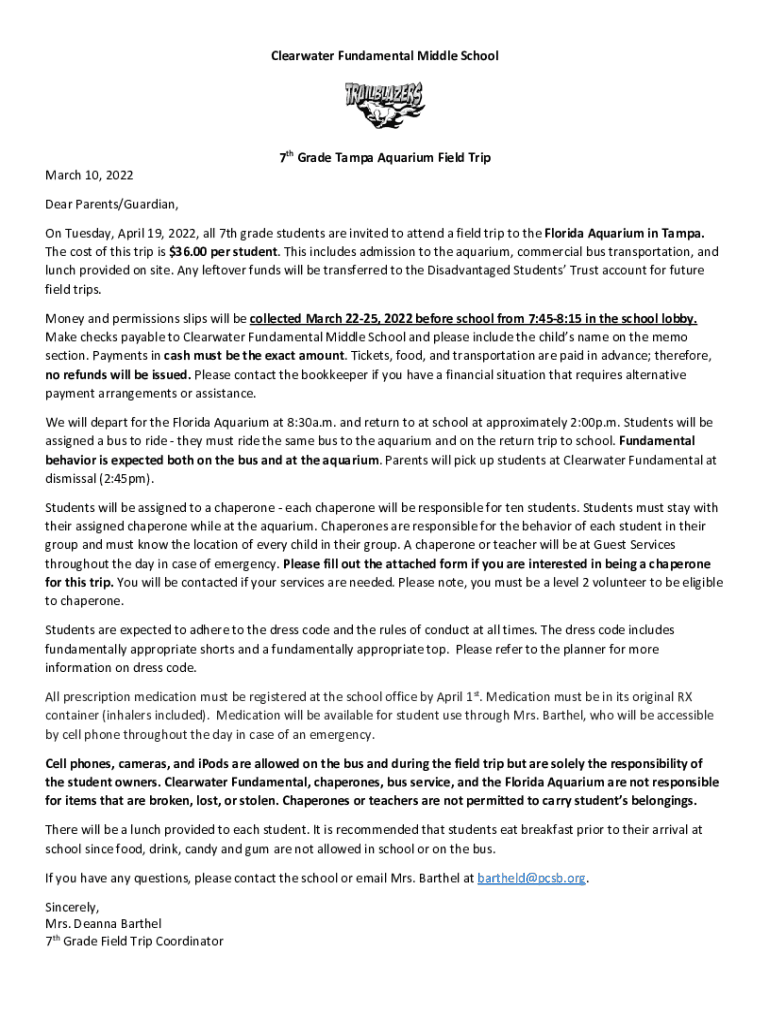 Clearwater Fundamental Middle School

TRAILBLAZERS

7th Grade Tampa Aquarium Field Trip

March 10, 2022

Dear Parents/Guardian,

On Tuesday, April 19, 2022, all 7th grade students are invited to attend a field trip to the Florida Aquarium in Tampa. The cost of this trip is $36.00 per student. This includes admission to the aquarium, commercial bus transportation, and lunch provided on site. Any leftover funds will be transferred to the Disadvantaged Students' Trust account for future field trips.

Money and permissions slips will be collected March 22-25, 2022 before school from 7:45-8:15 in the school lobby. Make checks payable to Clearwater Fundamental Middle School and please include the child's name on the memo section. Payments in cash must be the exact amount. Tickets, food, and transportation are paid in advance; therefore, no refunds will be issued. Please contact the bookkeeper if you have a financial situation that requires alternative payment arrangements or assistance.

We will depart for the Florida Aquarium at 8:30a.m. and return to at school at approximately 2:00p.m. Students will be assigned a bus to ride - they must ride the same bus to the aquarium and on the return trip to school. Fundamental behavior is expected both on the bus and at the aquarium. Parents will pick up students at Clearwater Fundamental at dismissal (2:45pm).

Students will be assigned to a chaperone - each chaperone will be responsible for ten students. Students must stay with their assigned chaperone while at the aquarium. Chaperones are responsible for the behavior of each student in their group and must know the location of every child in their group. A chaperone or teacher will be at Guest Services throughout the day in case of emergency. Please fill out the attached form if you are interested in being a chaperone for this trip. You will be contacted if your services are needed. Please note, you must be a level 2 volunteer to be eligible to chaperone.

Students are expected to adhere to the dress code and the rules of conduct at all times. The dress code includes fundamentally appropriate shorts and a fundamentally appropriate top. Please refer to the planner for more information on dress code.

All prescription medication must be registered at the school office by April 1st. Medication must be in its original RX container (inhalers included). Medication will be available for student use through Mrs. Barthel, who will be accessible by cell phone throughout the day in case of an emergency.

Cell phones, cameras, and iPods are allowed on the bus and during the field trip but are solely the responsibility of the student owners. Clearwater Fundamental, chaperones, bus service, and the Florida Aquarium are not responsible for items that are broken, lost, or stolen. Chaperones or teachers are not permitted to carry student's belongings.

There will be a lunch provided to each student. It is recommended that students eat breakfast prior to their arrival at school since food, drink, candy and gum are not allowed in school or on the bus.

If you have any questions, please contact the school or email Mrs. Barthel at bartheld@pcsb.org.

Sincerely,
Mrs. Deanna Barthel
7th Grade Field Trip Coordinator